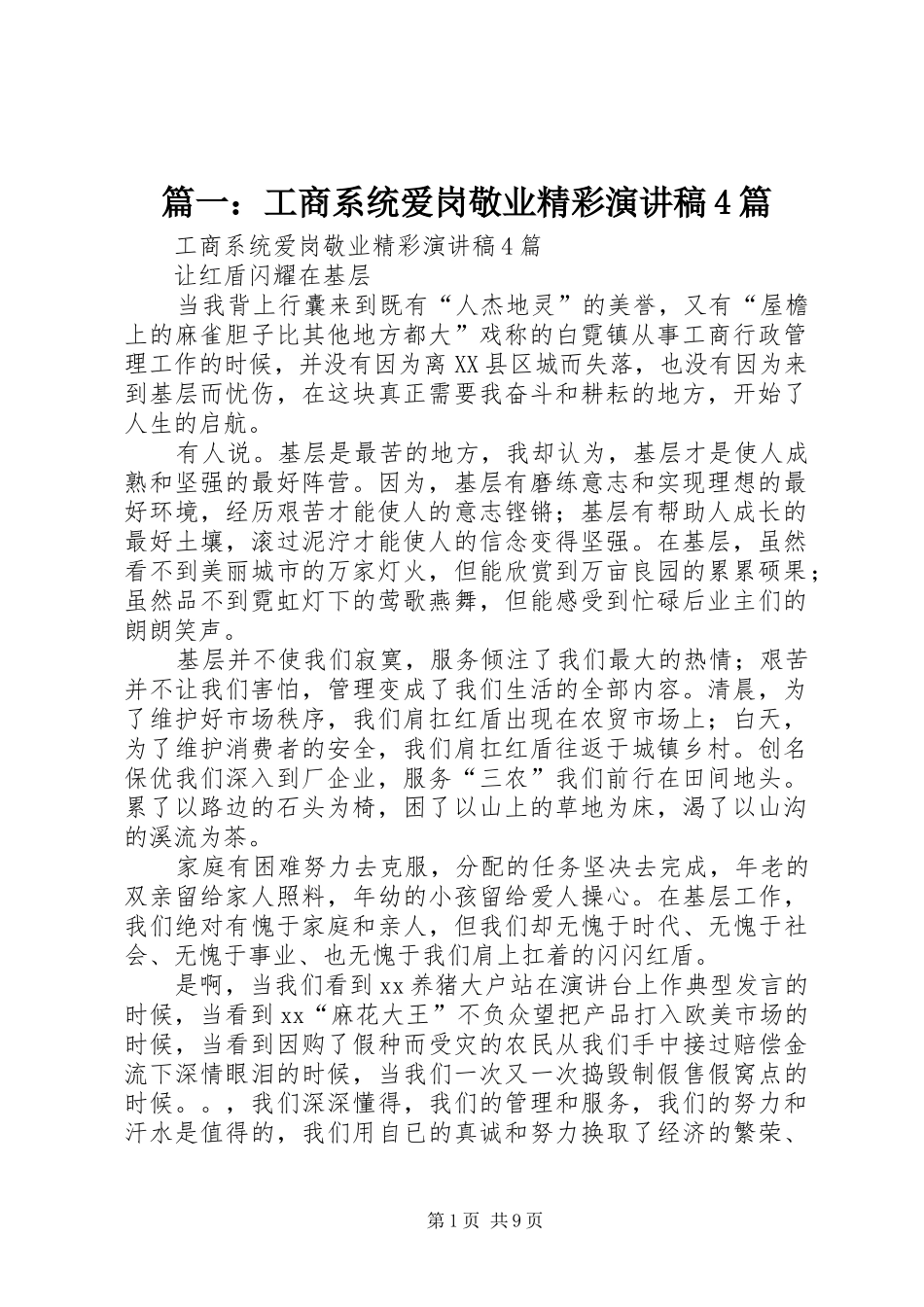 篇一：工商系统爱岗敬业精彩演讲稿4篇

工商系统爱岗敬业精彩演讲稿4篇

让红盾闪耀在基层

当我背上行囊来到既有“人杰地灵”的美誉，又有“屋檐上的麻雀胆子比其他地方都大”戏称的白霓镇从事工商行政管理工作的时候，并没有因为离XX县区城而失落，也没有因为来到基层而忧伤，在这块真正需要我奋斗和耕耘的地方，开始了人生的启航。

有人说。基层是最苦的地方，我却认为，基层才是使人成熟和坚强的最好阵营。因为，基层有磨练意志和实现理想的最好环境，经历艰苦才能使人的意志铿锵；基层有帮助人成长的最好土壤，滚过泥泞才能使人的信念变得坚强。在基层，虽然看不到美丽城市的万家灯火，但能欣赏到万亩良园的累累硕果；虽然品不到霓虹灯下的莺歌燕舞，但能感受到忙碌后业主们的朗朗笑声。

基层并不使我们寂寞，服务倾注了我们最大的热情；艰苦并不让我们害怕，管理变成了我们生活的全部内容。清晨，为了维护好市场秩序，我们肩扛红盾出现在农贸市场上；白天，为了维护消费者的安全，我们肩扛红盾往返于城镇乡村。创名保优我们深入到厂企业，服务“三农”我们前行在田间地头。累了以路边的石头为椅，困了以山上的草地为床，渴了以山沟的溪流为茶。

家庭有困难努力去克服，分配的任务坚决去完成，年老的双亲留给家人照料，年幼的小孩留给爱人操心。在基层工作，我们绝对有愧于家庭和亲人，但我们却无愧于时代、无愧于社会、无愧于事业、也无愧于我们肩上扛着的闪闪红盾。

是啊，当我们看到xx养猪大户站在演讲台上作典型发言的时候，当看到xx“麻花大王”不负众望把产品打入欧美市场的时候，当看到因购了假种而受灾的农民从我们手中接过赔偿金流下深情眼泪的时候，当我们一次又一次捣毁制假售假窝点的时候。。，我们深深懂得，我们的管理和服务，我们的努力和汗水是值得的，我们用自已的真诚和努力换取了经济的繁荣、

第1页 共9页